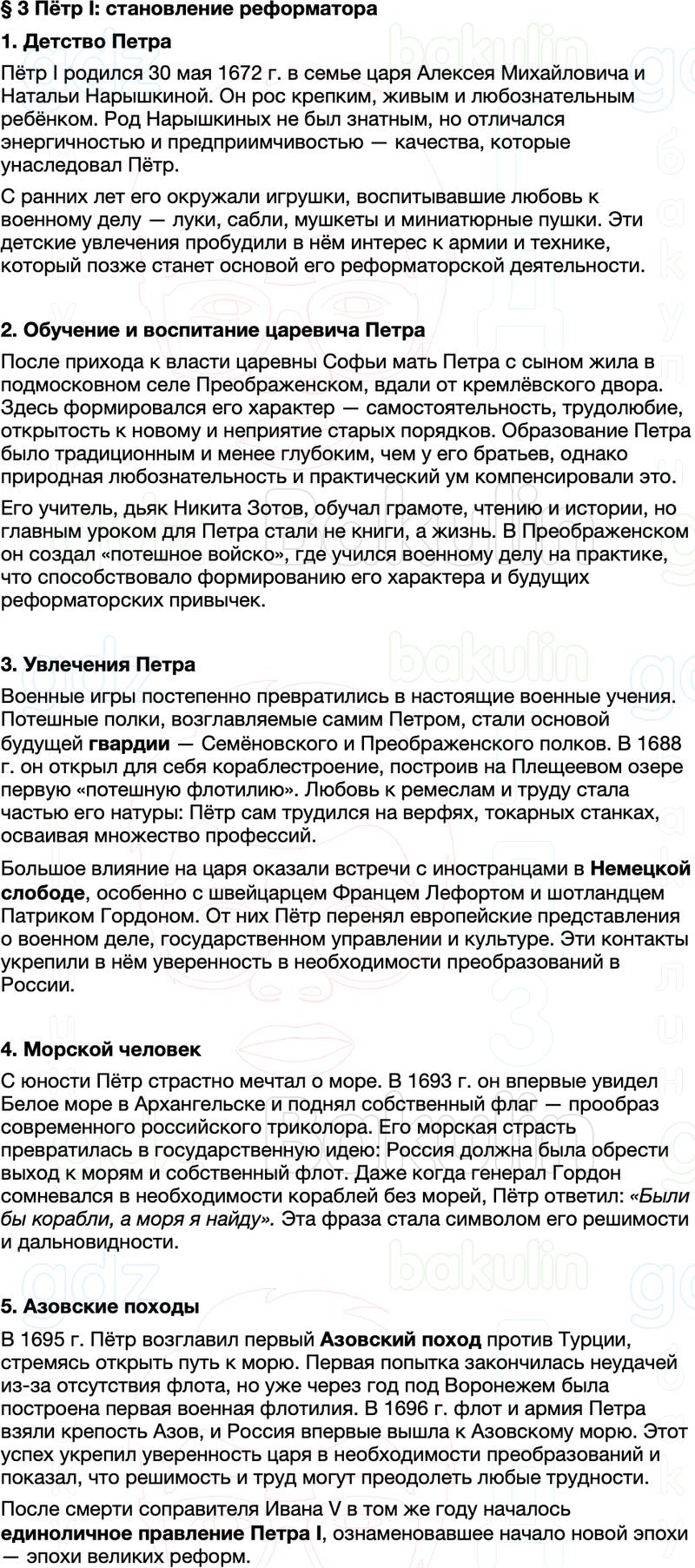 § 3 Пётр I: становление реформатора

1. Детство Петра

Пётр I родился 30 мая 1672 г. в семье царя Алексея Михайловича и Натальи Нарышкиной. Он рос крепким, живым и любознательным ребёнком. Род Нарышкиных не был знатным, но отличался энергичностью и предприимчивостью — качества, которые унаследовал Пётр.

С ранних лет его окружали игрушки, воспитывавшие любовь к военному делу — луки, сабли, мушкеты и миниатюрные пушки. Эти детские увлечения пробудили в нём интерес к армии и технике, который позже станет основой его реформаторской деятельности.

2. Обучение и воспитание царевича Петра

После прихода к власти царевны Софьи мать Петра с сыном жила в подмосковном селе Преображенском, вдали от кремлёвского двора. Здесь формировался его характер — самостоятельность, трудолюбие, открытость к новому и неприятие старых порядков. Образование Петра было традиционным и менее глубоким, чем у его братьев, однако природная любознательность и практический ум компенсировали это.

Его учитель, дьяк Никита Зотов, обучал грамоте, чтению и истории, но главным уроком для Петра стали не книги, а жизнь. В Преображенском он создал «потешное войско», где учился военному делу на практике, что способствовало формированию его характера и будущих реформаторских привычек.

3. Увлечения Петра

Военные игры постепенно превратились в настоящие военные учения. Потешные полки, возглавляемые самим Петром, стали основой будущей гвардии — Семёновского и Преображенского полков. В 1688 г. он открыл для себя кораблестроение, построив на Плещеевом озере первую «потешную флотилию». Любовь к ремеслам и труду стала частью его натуры: Пётр сам трудился на верфях, токарных станках, осваивая множество профессий.

Большое влияние на царя оказали встречи с иностранцами в Немецкой слободе, особенно с швейцарцем Францем Лефортом и шотландцем Патриком Гордоном. От них Пётр перенял европейские представления о военном деле, государственном управлении и культуре. Эти контакты укрепили в нём уверенность в необходимости преобразований в России.

4. Морской человек

С юности Пётр страстно мечтал о море. В 1693 г. он впервые увидел Белое море в Архангельске и поднял собственный флаг — прообраз современного российского триколора. Его морская страсть превратилась в государственную идею: Россия должна была обрести выход к морям и собственный флот. Даже когда генерал Гордон сомневался в необходимости кораблей без морей, Пётр ответил: «Были бы корабли, а моря я найду». Эта фраза стала символом его решимости и дальновидности.

5. Азовские походы

В 1695 г. Пётр возглавил первый Азовский поход против Турции, стремясь открыть путь к морю. Первая попытка закончилась неудачей из-за отсутствия флота, но уже через год под Воронежем была построена первая военная флотилия. В 1696 г. флот и армия Петра взяли крепость Азов, и Россия впервые вышла к Азовскому морю. Этот успех укрепил уверенность царя в необходимости преобразований и показал, что решимость и труд могут преодолеть любые трудности.

После смерти соправителя Ивана V в том же году началось единоличное правление Петра I, ознаменовавшее начало новой эпохи — эпохи великих реформ.